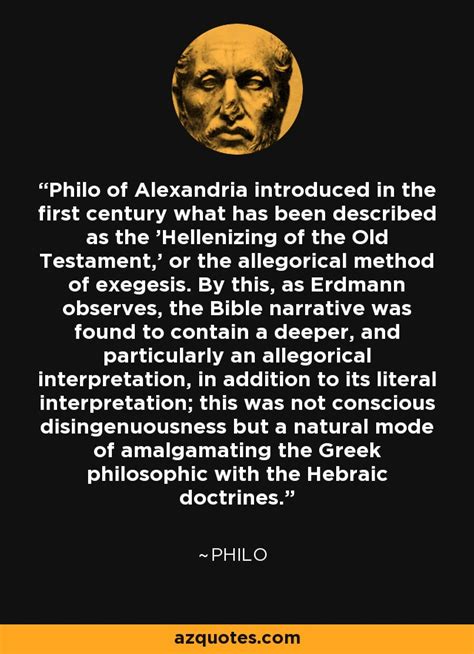 “Philo of Alexandria introduced in the first century what has been described as the ’Hellenizing of the Old Testament,’ or the allegorical method of exegesis. By this, as Erdmann observes, the Bible narrative was found to contain a deeper, and particularly an allegorical interpretation, in addition to its literal interpretation; this was not conscious disingenuousness but a natural mode of amalgamating the Greek philosophic with the Hebraic doctrines.”

~PHILO

azquotes.com